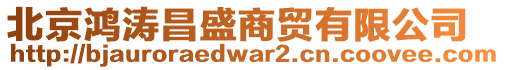 北京鸿涛昌盛商贸有限公司
http://bjauroraedwar2.cn.coovee.com